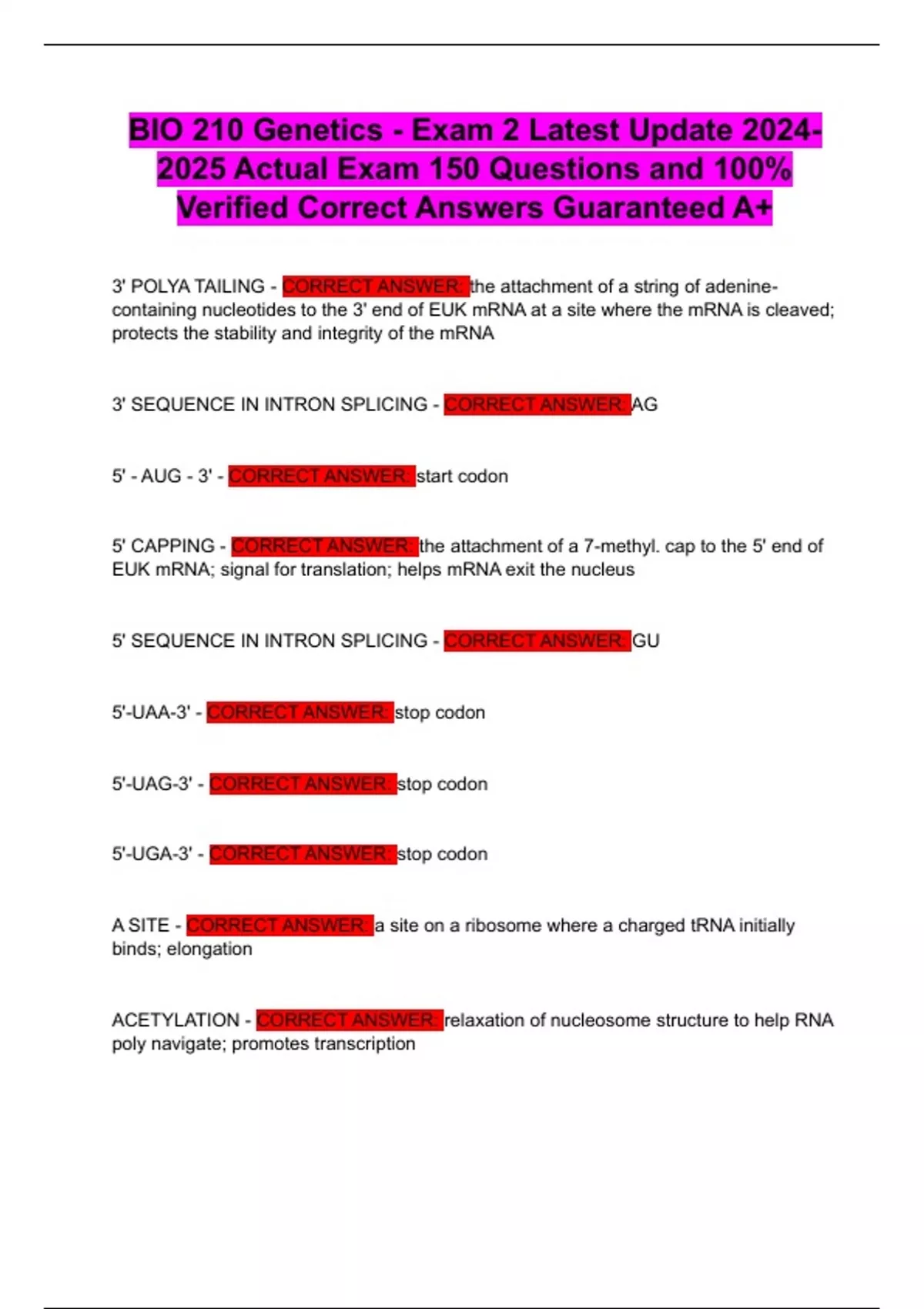 BIO 210 Genetics - Exam 2 Latest Update 2024-2025 Actual Exam 150 Questions and 100% Verified Correct Answers Guaranteed A+

3' POLYA TAILING - CORRECT ANSWER: the attachment of a string of adenine-containing nucleotides to the 3' end of EUK mRNA at a site where the mRNA is cleaved; protects the stability and integrity of the mRNA

3' SEQUENCE IN INTRON SPLICING - CORRECT ANSWER: AG

5' - AUG - 3' - CORRECT ANSWER: start codon

5' CAPPING - CORRECT ANSWER: the attachment of a 7-methyl. cap to the 5' end of EUK mRNA; signal for translation; helps mRNA exit the nucleus

5' SEQUENCE IN INTRON SPLICING - CORRECT ANSWER: GU

5'-UAA-3' - CORRECT ANSWER: stop codon

5'-UAG-3' - CORRECT ANSWER: stop codon

5'-UGA-3' - CORRECT ANSWER: stop codon

A SITE - CORRECT ANSWER: a site on a ribosome where a charged tRNA initially binds; elongation

ACETYLATION - CORRECT ANSWER: relaxation of nucleosome structure to help RNA poly navigate; promotes transcription